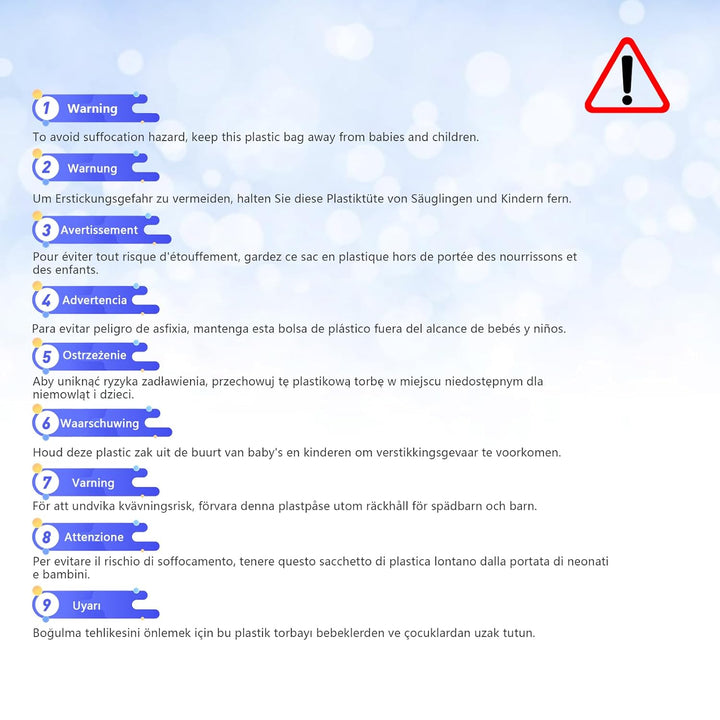 1 Warning

To avoid suffocation hazard, keep this plastic bag away from babies and children.

2 Warnung

Um Erstickungsgefahr zu vermeiden, halten Sie diese Plastiktüte von Säuglingen und Kindern fern.

3 Avertissement

Pour éviter tout risque d'étouffement, gardez ce sac en plastique hors de portée des nourrissons et des enfants.

4 Advertencia

Para evitar peligro de asfixia, mantenga esta bolsa de plástico fuera del alcance de bebés y niños.

5 Ostrzeżenie

Aby uniknąć ryzyka zadławienia, przechowuj tę plastikową torbę w miejscu niedostępnym dla niemowląt i dzieci.

6 Waarschuwing

Houd deze plastic zak uit de buurt van baby's en kinderen om verstikkingsgevaar te voorkomen.

7 Varning

För att undvika kvävningsrisk, förvara denna plastpåse utom räckhåll för spädbarn och barn.

8 Attenzione

Per evitare il rischio di soffocamento, tenere questo sacchetto di plastica lontano dalla portata di neonati e bambini.

9 Uyarı

Boğulma tehlikesini önlemek için bu plastik torbayı bebeklerden ve çocuklardan uzak tutun.